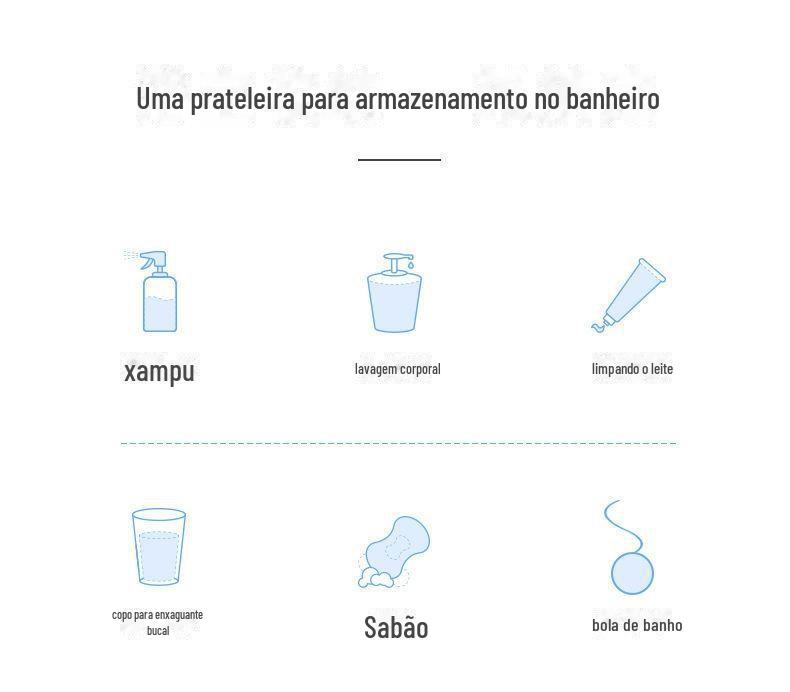 Uma prateleira para armazenamento no banheiro

xampu

lavagem corporal

limpando o leite

copo para enxaguante bucal

Sabão

bola de banho